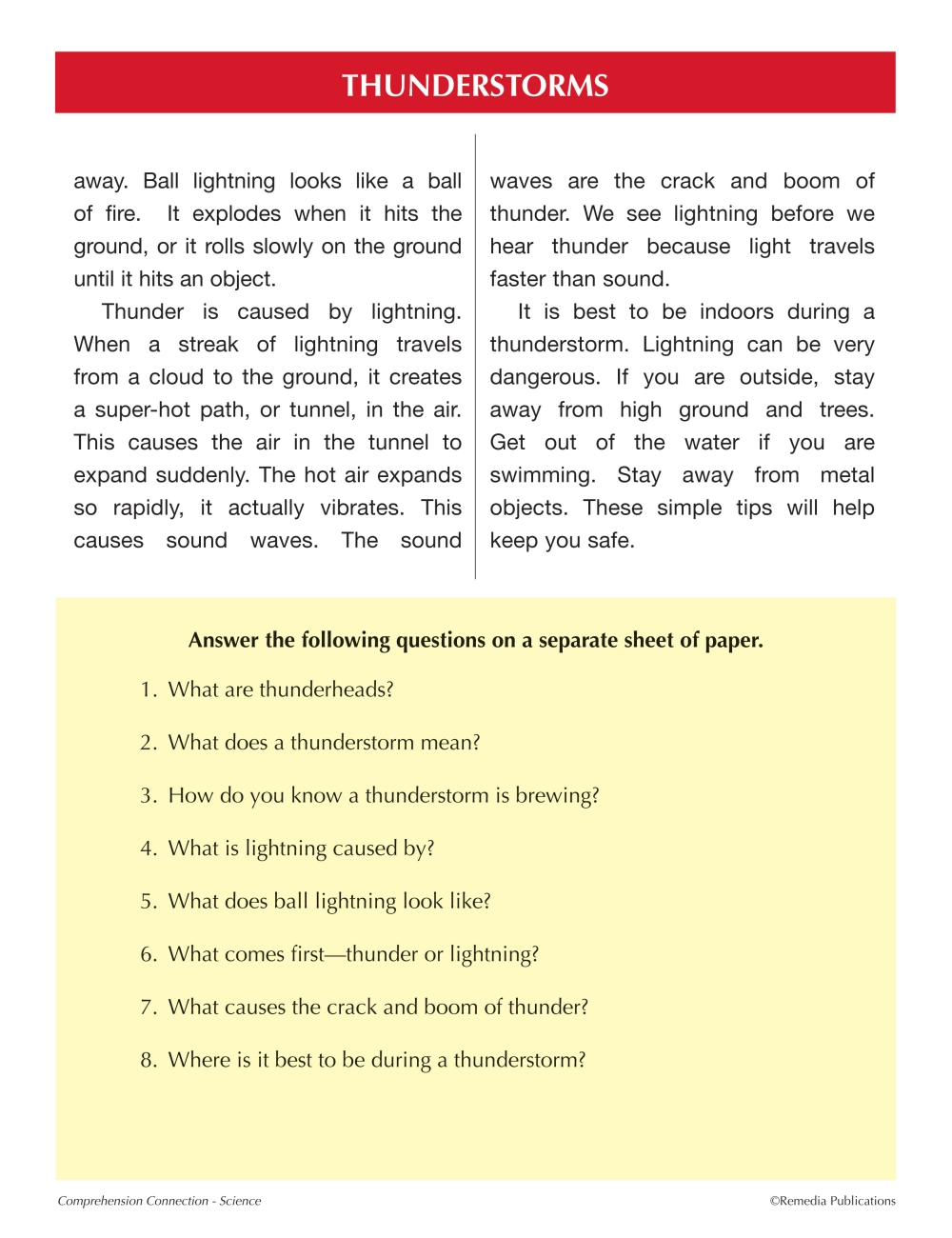 THUNDERSTORMS

away. Ball lightning looks like a ball of fire. It explodes when it hits the ground, or it rolls slowly on the ground until it hits an object.

Thunder is caused by lightning. When a streak of lightning travels from a cloud to the ground, it creates a super-hot path, or tunnel, in the air. This causes the air in the tunnel to expand suddenly. The hot air expands so rapidly, it actually vibrates. This causes sound waves. The sound waves are the crack and boom of thunder. We see lightning before we hear thunder because light travels faster than sound.

It is best to be indoors during a thunderstorm. Lightning can be very dangerous. If you are outside, stay away from high ground and trees. Get out of the water if you are swimming. Stay away from metal objects. These simple tips will help keep you safe.

Answer the following questions on a separate sheet of paper.

1. What are thunderheads?

2. What does a thunderstorm mean?

3. How do you know a thunderstorm is brewing?

4. What is lightning caused by?

5. What does ball lightning look like?

6. What comes first—thunder or lightning?

7. What causes the crack and boom of thunder?

8. Where is it best to be during a thunderstorm?

Comprehension Connection - Science

©Remedia Publications